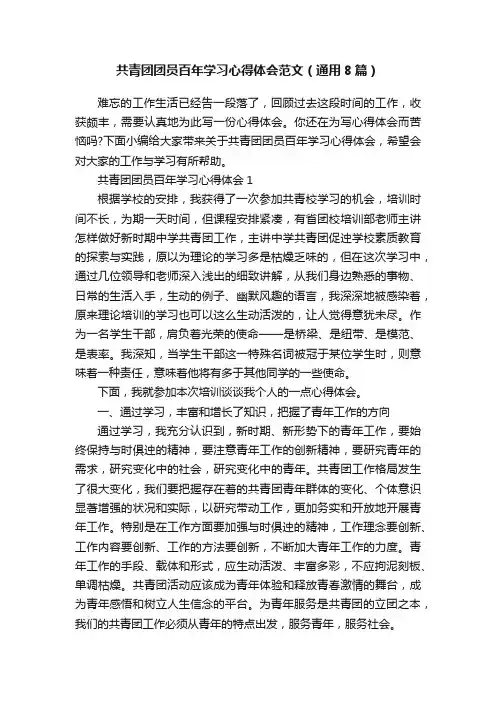 共青团团员百年学习心得体会范文（通用8篇）

难忘的工作生活已经告一段落了，回顾过去这段时间的工作，收获颇丰，需要认真地为此写一份心得体会。你还在为写心得体会而苦恼吗?下面小编给大家带来关于共青团团员百年学习心得体会，希望会对大家的工作与学习有所帮助。

共青团团员百年学习心得体会1

根据学校的安排，我获得了一次参加共青校学习的机会，培训时间不长，为期一天时间，但课程安排紧凑，有省团校培训部老师主讲怎样做好新时期中学共青团工作，主讲中学共青团促进学校素质教育的探索与实践，原以为理论的学习多是枯燥乏味的，但在这次学习中，通过几位领导和老师深入浅出的细致讲解，从我们身边熟悉的事物、日常的生活入手，生动的例子、幽默风趣的语言，我深深地被感染着，原来理论培训的学习也可以这么生动活泼的，让人觉得意犹未尽。作为一名学生干部，肩负着光荣的使命——是桥梁、是纽带、是模范、是表率。我深知，当学生干部这一特殊名词被冠于某位学生时，则意味着一种责任，意味着他将有多于其他同学的一些使命。

下面，我就参加本次培训谈谈我个人的一点心得体会。

一、通过学习，丰富和增长了知识，把握了青年工作的方向

通过学习，我充分认识到，新时期、新形势下的青年工作，要始终保持与时俱进的精神，要注意青年工作的创新精神，要研究青年的需求，研究变化中的社会，研究变化中的青年。共青团工作格局发生了很大变化，我们要把握存在着的共青团青年群体的变化、个体意识显著增强的状况和实际，以研究带动工作，更加务实和开放地开展青年工作。特别是在工作方面要加强与时俱进的精神，工作理念要创新、工作内容要创新、工作的方法要创新，不断加大青年工作的力度。青年工作的手段、载体和形式，应生动活泼、丰富多彩，不应拘泥刻板、单调枯燥。共青团活动应该成为青年体验和释放青春激情的舞台，成为青年感悟和树立人生信念的平台。为青年服务是共青团的立团之本，我们的共青团工作必须从青年的特点出发，服务青年，服务社会。